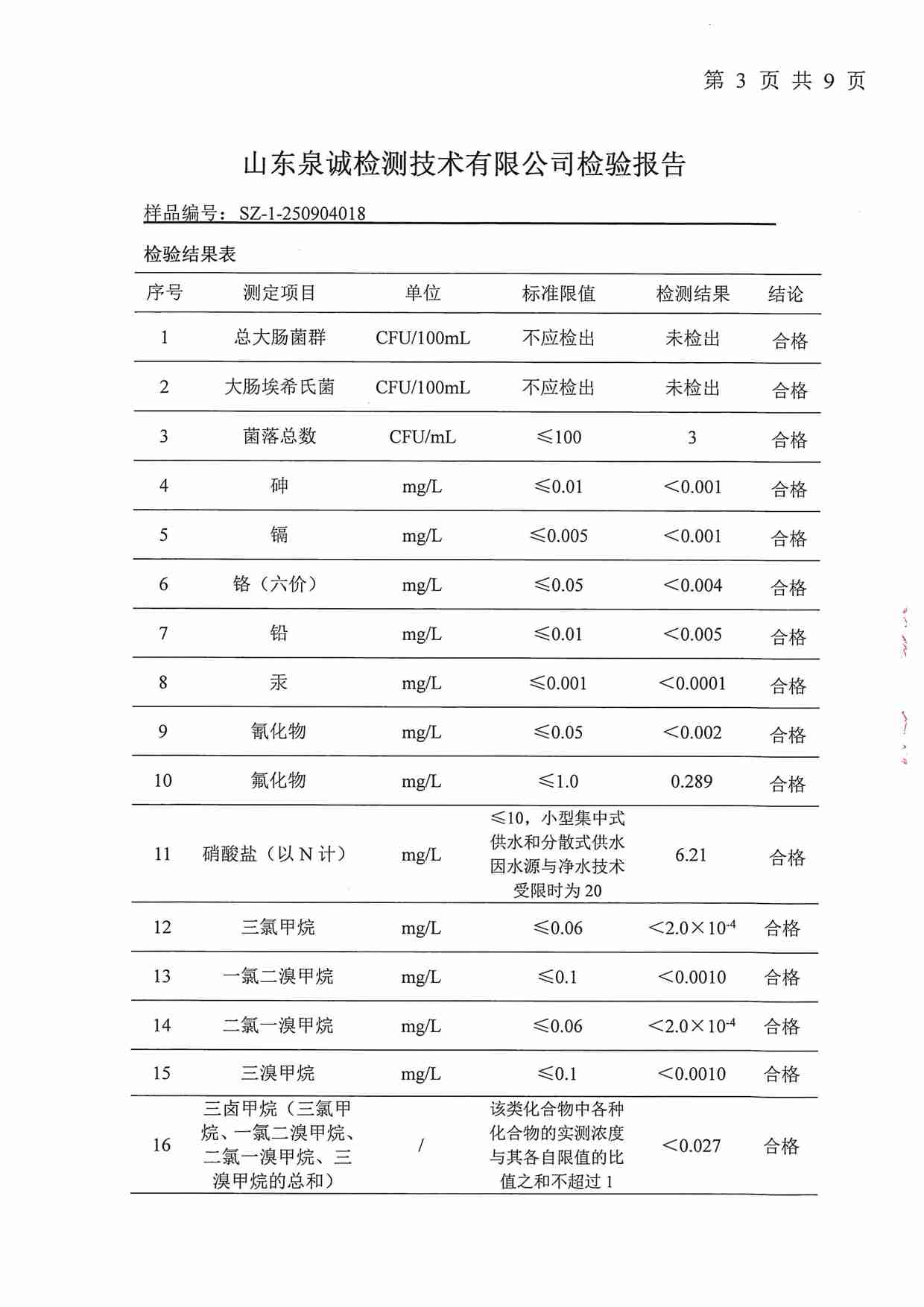 第 3 页 共 9 页

山东泉诚检测技术有限公司检验报告

样品编号：SZ-1-250904018

检验结果表

| 序号 | 测定项目 | 单位 | 标准限值 | 检测结果 | 结论 |
|---|---|---|---|---|---|
| 1 | 总大肠菌群 | CFU/100mL | 不应检出 | 未检出 | 合格 |
| 2 | 大肠埃希氏菌 | CFU/100mL | 不应检出 | 未检出 | 合格 |
| 3 | 菌落总数 | CFU/mL | ≤100 | 3 | 合格 |
| 4 | 砷 | mg/L | ≤0.01 | <0.001 | 合格 |
| 5 | 镉 | mg/L | ≤0.005 | <0.001 | 合格 |
| 6 | 铬（六价） | mg/L | ≤0.05 | <0.004 | 合格 |
| 7 | 铅 | mg/L | ≤0.01 | <0.005 | 合格 |
| 8 | 汞 | mg/L | ≤0.001 | <0.0001 | 合格 |
| 9 | 氰化物 | mg/L | ≤0.05 | <0.002 | 合格 |
| 10 | 氟化物 | mg/L | ≤1.0 | 0.289 | 合格 |
| 11 | 硝酸盐（以 N 计） | mg/L | ≤10，小型集中式供水和分散式供水因水源与净水技术受限时为 20 | 6.21 | 合格 |
| 12 | 三氯甲烷 | mg/L | ≤0.06 | $<2.0\times10^{-4}$ | 合格 |
| 13 | 一氯二溴甲烷 | mg/L | ≤0.1 | <0.0010 | 合格 |
| 14 | 二氯一溴甲烷 | mg/L | ≤0.06 | $<2.0\times10^{-4}$ | 合格 |
| 15 | 三溴甲烷 | mg/L | ≤0.1 | <0.0010 | 合格 |
| 16 | 三卤甲烷（三氯甲烷、一氯二溴甲烷、二氯一溴甲烷、三溴甲烷的总和） | / | 该类化合物中各种化合物的实测浓度与其各自限值的比值之和不超过 1 | <0.027 | 合格 |